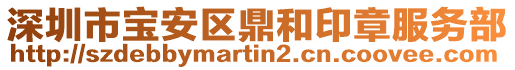 深圳市宝安区鼎和印章服务部
http://szdebbymartin2.cn.coovee.com